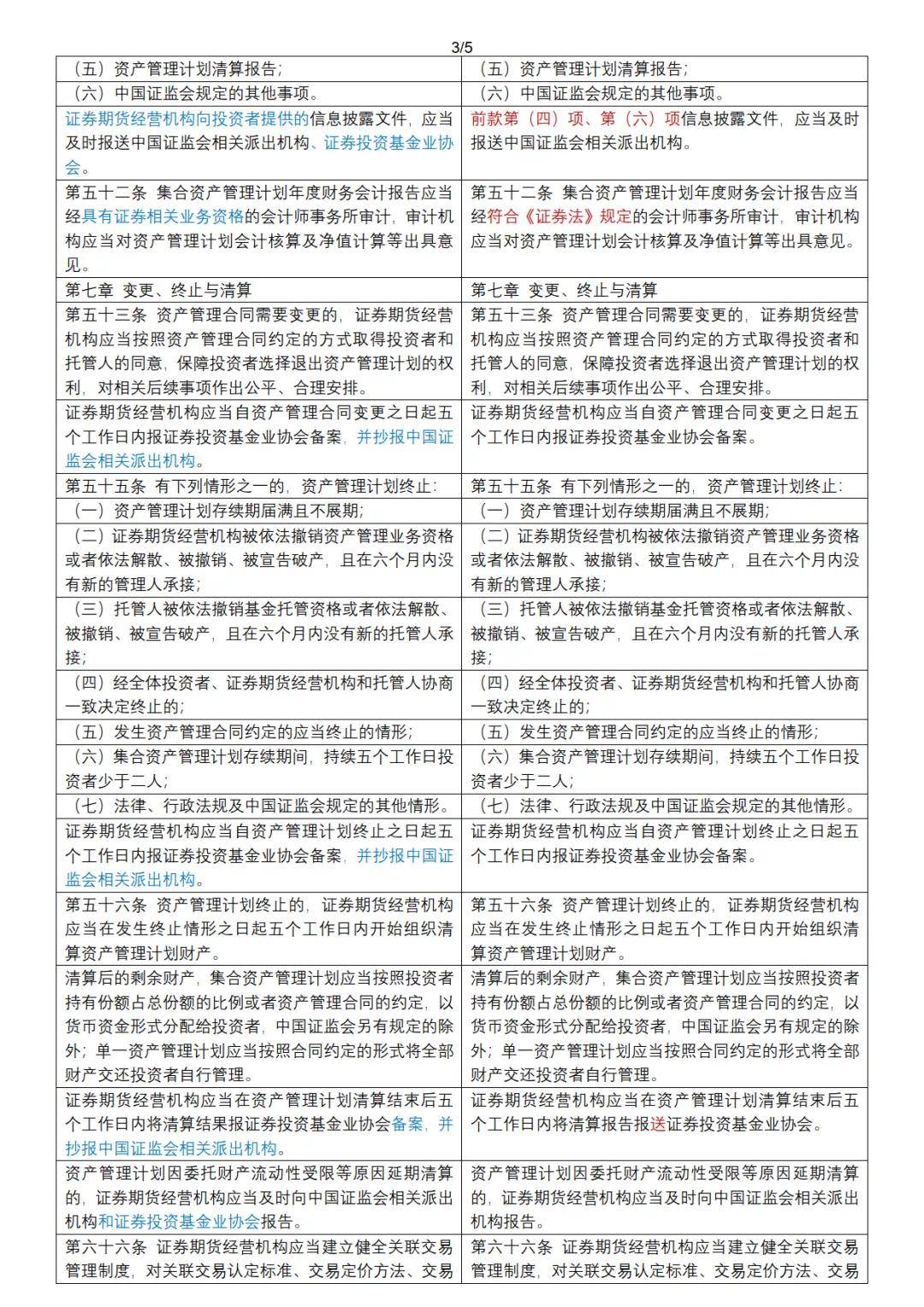 3/5

| （五）资产管理计划清算报告； | （五）资产管理计划清算报告； |
|---|---|
| （六）中国证监会规定的其他事项。 | （六）中国证监会规定的其他事项。 |
| 证券期货经营机构向投资者提供的信息披露文件，应当及时报送中国证监会相关派出机构、证券投资基金业协会。 | 前款第（四）项、第（六）项信息披露文件，应当及时报送中国证监会相关派出机构。 |
| 第五十二条 集合资产管理计划年度财务会计报告应当经具有证券相关业务资格的会计师事务所审计，审计机构应当对资产管理计划会计核算及净值计算等出具意见。 | 第五十二条 集合资产管理计划年度财务会计报告应当经符合《证券法》规定的会计师事务所审计，审计机构应当对资产管理计划会计核算及净值计算等出具意见。 |
| 第七章 变更、终止与清算 | 第七章 变更、终止与清算 |
| 第五十三条 资产管理合同需要变更的，证券期货经营机构应当按照资产管理合同约定的方式取得投资者和托管人的同意，保障投资者选择退出资产管理计划的权利，对相关后续事项作出公平、合理安排。 | 第五十三条 资产管理合同需要变更的，证券期货经营机构应当按照资产管理合同约定的方式取得投资者和托管人的同意，保障投资者选择退出资产管理计划的权利，对相关后续事项作出公平、合理安排。 |
| 证券期货经营机构应当自资产管理合同变更之日起五个工作日内报证券投资基金业协会备案，并抄报中国证监会相关派出机构。 | 证券期货经营机构应当自资产管理合同变更之日起五个工作日内报证券投资基金业协会备案。 |
| 第五十五条 有下列情形之一的，资产管理计划终止： | 第五十五条 有下列情形之一的，资产管理计划终止： |
| （一）资产管理计划存续期届满且不展期； | （一）资产管理计划存续期届满且不展期； |
| （二）证券期货经营机构被依法撤销资产管理业务资格或者依法解散、被撤销、被宣告破产，且在六个月内没有新的管理人承接； | （二）证券期货经营机构被依法撤销资产管理业务资格或者依法解散、被撤销、被宣告破产，且在六个月内没有新的管理人承接； |
| （三）托管人被依法撤销基金托管资格或者依法解散、被撤销、被宣告破产，且在六个月内没有新的托管人承接； | （三）托管人被依法撤销基金托管资格或者依法解散、被撤销、被宣告破产，且在六个月内没有新的托管人承接； |
| （四）经全体投资者、证券期货经营机构和托管人协商一致决定终止的； | （四）经全体投资者、证券期货经营机构和托管人协商一致决定终止的； |
| （五）发生资产管理合同约定的应当终止的情形； | （五）发生资产管理合同约定的应当终止的情形； |
| （六）集合资产管理计划存续期间，持续五个工作日投资者少于二人； | （六）集合资产管理计划存续期间，持续五个工作日投资者少于二人； |
| （七）法律、行政法规及中国证监会规定的其他情形。 | （七）法律、行政法规及中国证监会规定的其他情形。 |
| 证券期货经营机构应当自资产管理计划终止之日起五个工作日内报证券投资基金业协会备案，并抄报中国证监会相关派出机构。 | 证券期货经营机构应当自资产管理计划终止之日起五个工作日内报证券投资基金业协会备案。 |
| 第五十六条 资产管理计划终止的，证券期货经营机构应当在发生终止情形之日起五个工作日内开始组织清算资产管理计划财产。 | 第五十六条 资产管理计划终止的，证券期货经营机构应当在发生终止情形之日起五个工作日内开始组织清算资产管理计划财产。 |
| 清算后的剩余财产，集合资产管理计划应当按照投资者持有份额占总份额的比例或者资产管理合同的约定，以货币资金形式分配给投资者，中国证监会另有规定的除外；单一资产管理计划应当按照合同约定的形式将全部财产交还投资者自行管理。 | 清算后的剩余财产，集合资产管理计划应当按照投资者持有份额占总份额的比例或者资产管理合同的约定，以货币资金形式分配给投资者，中国证监会另有规定的除外；单一资产管理计划应当按照合同约定的形式将全部财产交还投资者自行管理。 |
| 证券期货经营机构应当在资产管理计划清算结束后五个工作日内将清算结果报证券投资基金业协会备案，并抄报中国证监会相关派出机构。 | 证券期货经营机构应当在资产管理计划清算结束后五个工作日内将清算报告报送证券投资基金业协会。 |
| 资产管理计划因委托财产流动性受限等原因延期清算的，证券期货经营机构应当及时向中国证监会相关派出机构和证券投资基金业协会报告。 | 资产管理计划因委托财产流动性受限等原因延期清算的，证券期货经营机构应当及时向中国证监会相关派出机构报告。 |
| 第六十六条 证券期货经营机构应当建立健全关联交易管理制度，对关联交易认定标准、交易定价方法、交易 | 第六十六条 证券期货经营机构应当建立健全关联交易管理制度，对关联交易认定标准、交易定价方法、交易 |